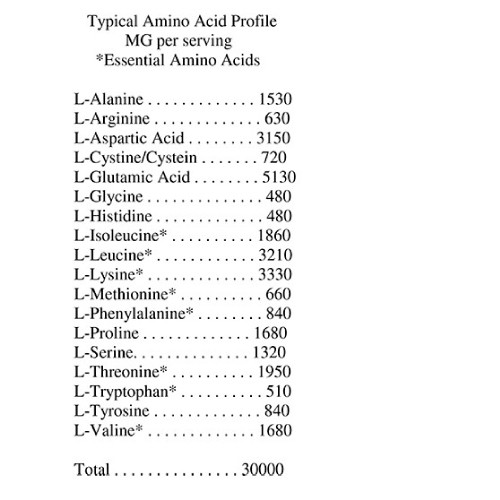 Typical Amino Acid Profile
MG per serving
*Essential Amino Acids

L-Alanine . . . . . . . . . . . . . 1530
L-Arginine . . . . . . . . . . . . . 630
L-Aspartic Acid . . . . . . . . 3150
L-Cystine/Cystein . . . . . . . 720
L-Glutamic Acid . . . . . . . . 5130
L-Glycine . . . . . . . . . . . . . . 480
L-Histidine . . . . . . . . . . . . . 480
L-Isoleucine* . . . . . . . . . . 1860
L-Leucine* . . . . . . . . . . . . 3210
L-Lysine* . . . . . . . . . . . . . 3330
L-Methionine* . . . . . . . . . . 660
L-Phenylalanine* . . . . . . . . 840
L-Proline . . . . . . . . . . . . . 1680
L-Serine. . . . . . . . . . . . . . 1320
L-Threonine* . . . . . . . . . . 1950
L-Tryptophan* . . . . . . . . . . 510
L-Tyrosine . . . . . . . . . . . . . 840
L-Valine* . . . . . . . . . . . . . 1680

Total . . . . . . . . . . . . . . . 30000